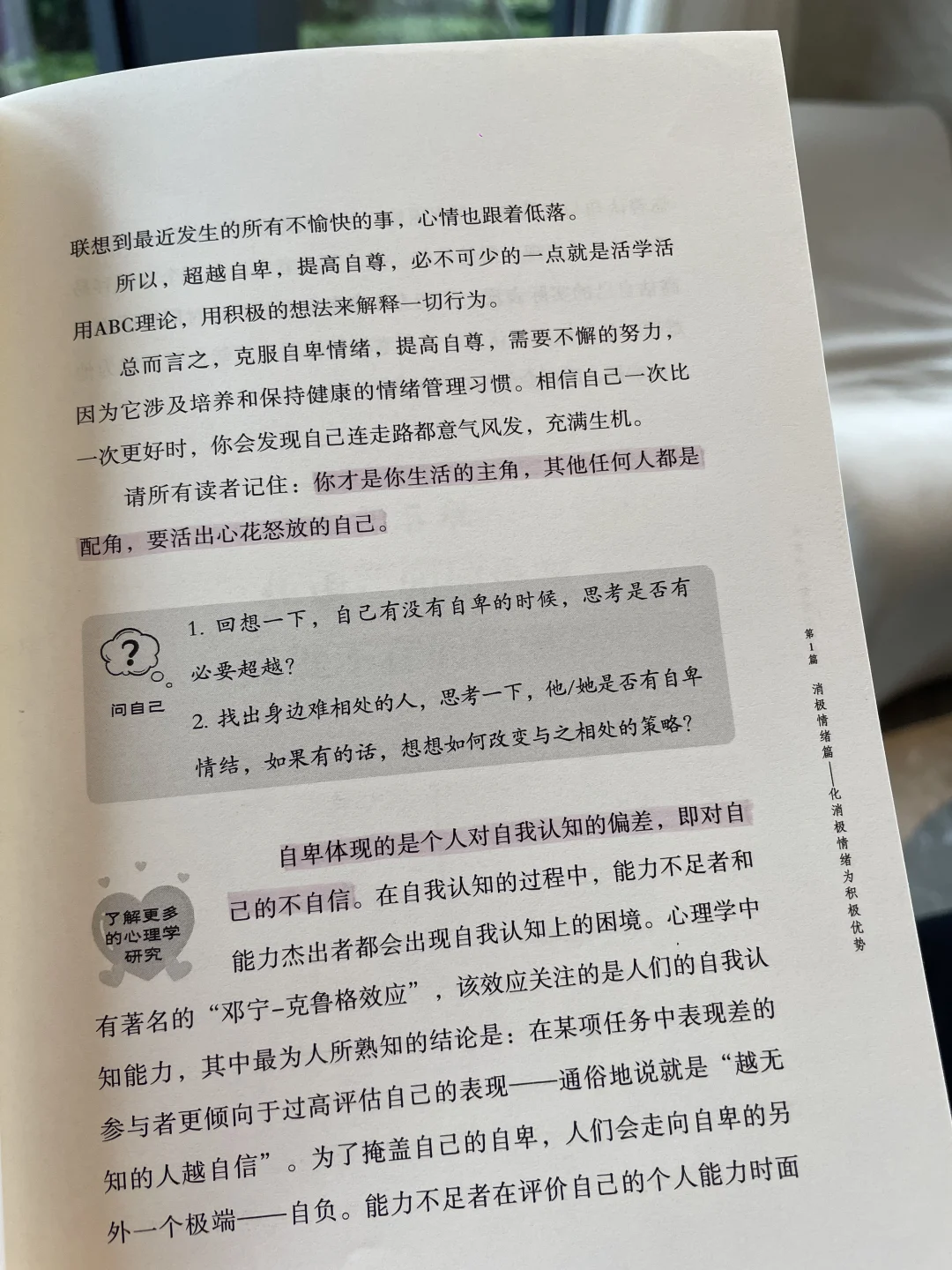 联想到最近发生的所有不愉快的事，心情也跟着低落。

所以，超越自卑，提高自尊，必不可少的一点就是活学活用ABC理论，用积极的想法来解释一切行为。

总而言之，克服自卑情绪，提高自尊，需要不懈的努力，因为它涉及培养和保持健康的情绪管理习惯。相信自己一次比一次更好时，你会发现自己连走路都意气风发，充满生机。

请所有读者记住：你才是你生活的主角，其他任何人都是配角，要活出心花怒放的自己。

问自己

1.回想一下，自己有没有自卑的时候，思考是否有必要超越？

2.找出身边难相处的人，思考一下，他/她是否有自卑情结，如果有的话，想想如何改变与之相处的策略？

了解更多的心理学研究

自卑体现的是个人对自我认知的偏差，即对自己的不自信。在自我认知的过程中，能力不足者和能力杰出者都会出现自我认知上的困境。心理学中有著名的“邓宁-克鲁格效应”，该效应关注的是人们的自我认知能力，其中最为人所熟知的结论是：在某项任务中表现差的参与者更倾向于过高评估自己的表现——通俗地说就是“越无知的人越自信”。为了掩盖自己的自卑，人们会走向自卑的另外一个极端——自负。能力不足者在评价自己的个人能力时面

第1篇 消极情绪篇——化消极情绪为积极优势